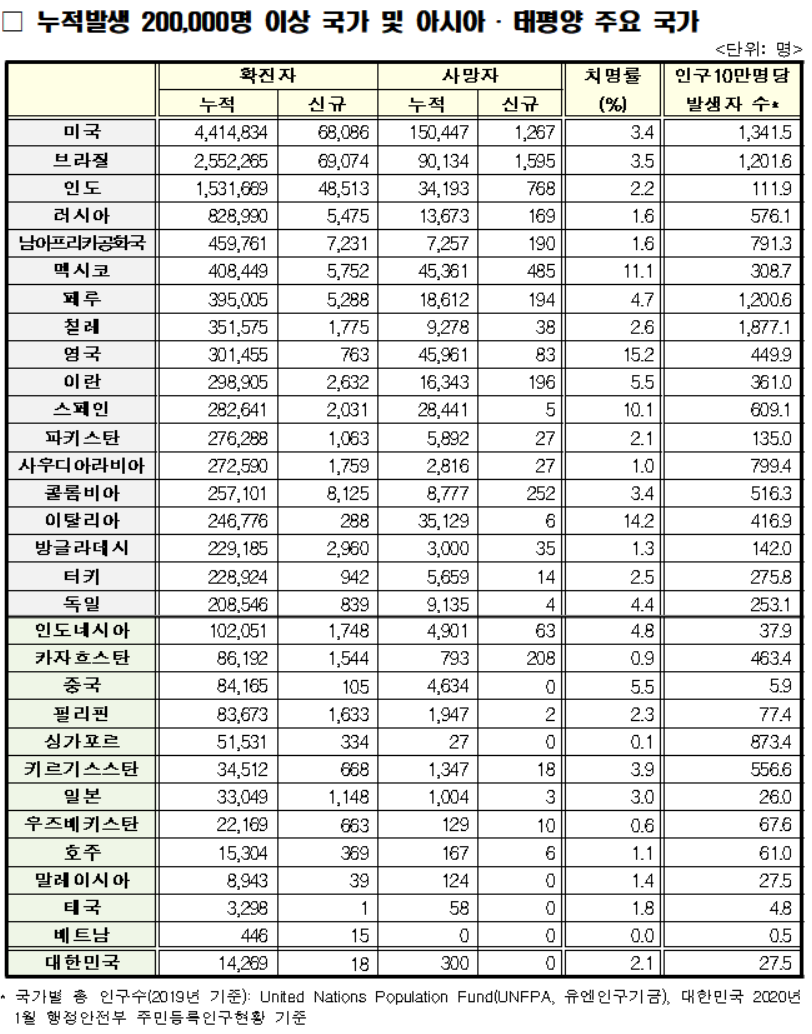 □ 누적발생 200,000명 이상 국가 및 아시아 · 태평양 주요 국가

<단위: 명>

| | 확진자 누적 | 확진자 신규 | 사망자 누적 | 사망자 신규 | 치명률 (%) | 인구10만명당 발생자 수* |
|---|---|---|---|---|---|---|
| 미국 | 4,414,834 | 68,086 | 150,447 | 1,267 | 3.4 | 1,341.5 |
| 브라질 | 2,552,265 | 69,074 | 90,134 | 1,595 | 3.5 | 1,201.6 |
| 인도 | 1,531,669 | 48,513 | 34,193 | 768 | 2.2 | 111.9 |
| 러시아 | 828,990 | 5,475 | 13,673 | 169 | 1.6 | 576.1 |
| 남아프리카공화국 | 459,761 | 7,231 | 7,257 | 190 | 1.6 | 791.3 |
| 멕시코 | 408,449 | 5,752 | 45,361 | 485 | 11.1 | 308.7 |
| 페루 | 395,005 | 5,288 | 18,612 | 194 | 4.7 | 1,200.6 |
| 칠레 | 351,575 | 1,775 | 9,278 | 38 | 2.6 | 1,877.1 |
| 영국 | 301,455 | 763 | 45,961 | 83 | 15.2 | 449.9 |
| 이란 | 298,905 | 2,632 | 16,343 | 196 | 5.5 | 361.0 |
| 스페인 | 282,641 | 2,031 | 28,441 | 5 | 10.1 | 609.1 |
| 파키스탄 | 276,288 | 1,063 | 5,892 | 27 | 2.1 | 135.0 |
| 사우디아라비아 | 272,590 | 1,759 | 2,816 | 27 | 1.0 | 799.4 |
| 콜롬비아 | 257,101 | 8,125 | 8,777 | 252 | 3.4 | 516.3 |
| 이탈리아 | 246,776 | 288 | 35,129 | 6 | 14.2 | 416.9 |
| 방글라데시 | 229,185 | 2,960 | 3,000 | 35 | 1.3 | 142.0 |
| 터키 | 228,924 | 942 | 5,659 | 14 | 2.5 | 275.8 |
| 독일 | 208,546 | 839 | 9,135 | 4 | 4.4 | 253.1 |
| 인도네시아 | 102,051 | 1,748 | 4,901 | 63 | 4.8 | 37.9 |
| 카자흐스탄 | 86,192 | 1,544 | 793 | 208 | 0.9 | 463.4 |
| 중국 | 84,165 | 105 | 4,634 | 0 | 5.5 | 5.9 |
| 필리핀 | 83,673 | 1,633 | 1,947 | 2 | 2.3 | 77.4 |
| 싱가포르 | 51,531 | 334 | 27 | 0 | 0.1 | 873.4 |
| 키르기스스탄 | 34,512 | 668 | 1,347 | 18 | 3.9 | 556.6 |
| 일본 | 33,049 | 1,148 | 1,004 | 3 | 3.0 | 26.0 |
| 우즈베키스탄 | 22,169 | 663 | 129 | 10 | 0.6 | 67.6 |
| 호주 | 15,304 | 369 | 167 | 6 | 1.1 | 61.0 |
| 말레이시아 | 8,943 | 39 | 124 | 0 | 1.4 | 27.5 |
| 태국 | 3,298 | 1 | 58 | 0 | 1.8 | 4.8 |
| 베트남 | 446 | 15 | 0 | 0 | 0.0 | 0.5 |
| 대한민국 | 14,269 | 18 | 300 | 0 | 2.1 | 27.5 |

* 국가별 총 인구수(2019년 기준): United Nations Population Fund(UNFPA, 유엔인구기금), 대한민국 2020년 1월 행정안전부 주민등록인구현황 기준